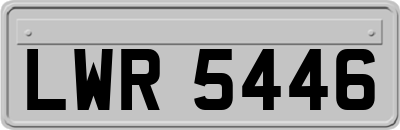 LWR 5446